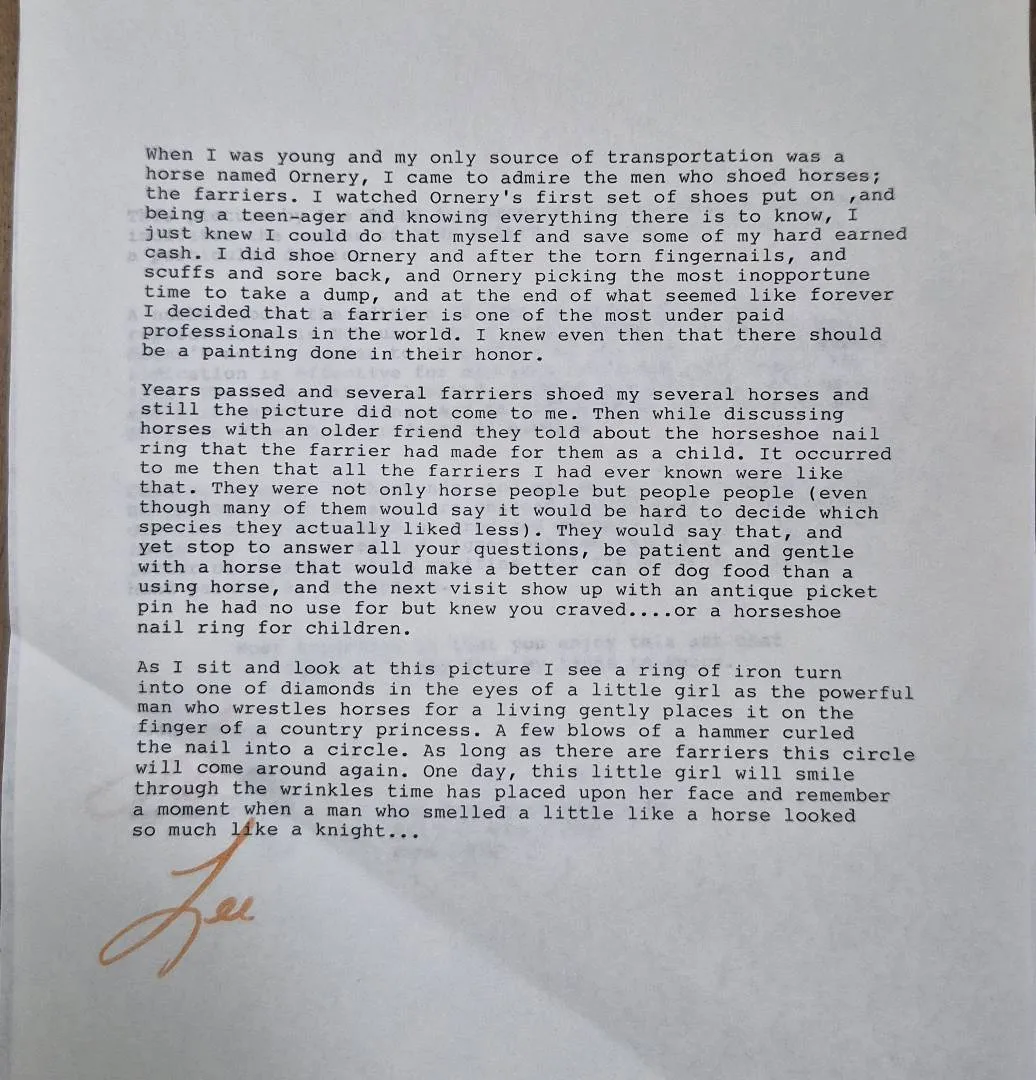 When I was young and my only source of transportation was a horse named Ornery, I came to admire the men who shoed horses; the farriers. I watched Ornery's first set of shoes put on ,and being a teen-ager and knowing everything there is to know, I just knew I could do that myself and save some of my hard earned cash. I did shoe Ornery and after the torn fingernails, and scuffs and sore back, and Ornery picking the most inopportune time to take a dump, and at the end of what seemed like forever I decided that a farrier is one of the most under paid professionals in the world. I knew even then that there should be a painting done in their honor.

Years passed and several farriers shoed my several horses and still the picture did not come to me. Then while discussing horses with an older friend they told about the horseshoe nail ring that the farrier had made for them as a child. It occurred to me then that all the farriers I had ever known were like that. They were not only horse people but people people (even though many of them would say it would be hard to decide which species they actually liked less). They would say that, and yet stop to answer all your questions, be patient and gentle with a horse that would make a better can of dog food than a using horse, and the next visit show up with an antique picket pin he had no use for but knew you craved....or a horseshoe nail ring for children.

As I sit and look at this picture I see a ring of iron turn into one of diamonds in the eyes of a little girl as the powerful man who wrestles horses for a living gently places it on the finger of a country princess. A few blows of a hammer curled the nail into a circle. As long as there are farriers this circle will come around again. One day, this little girl will smile through the wrinkles time has placed upon her face and remember a moment when a man who smelled a little like a horse looked so much like a knight...

Lee